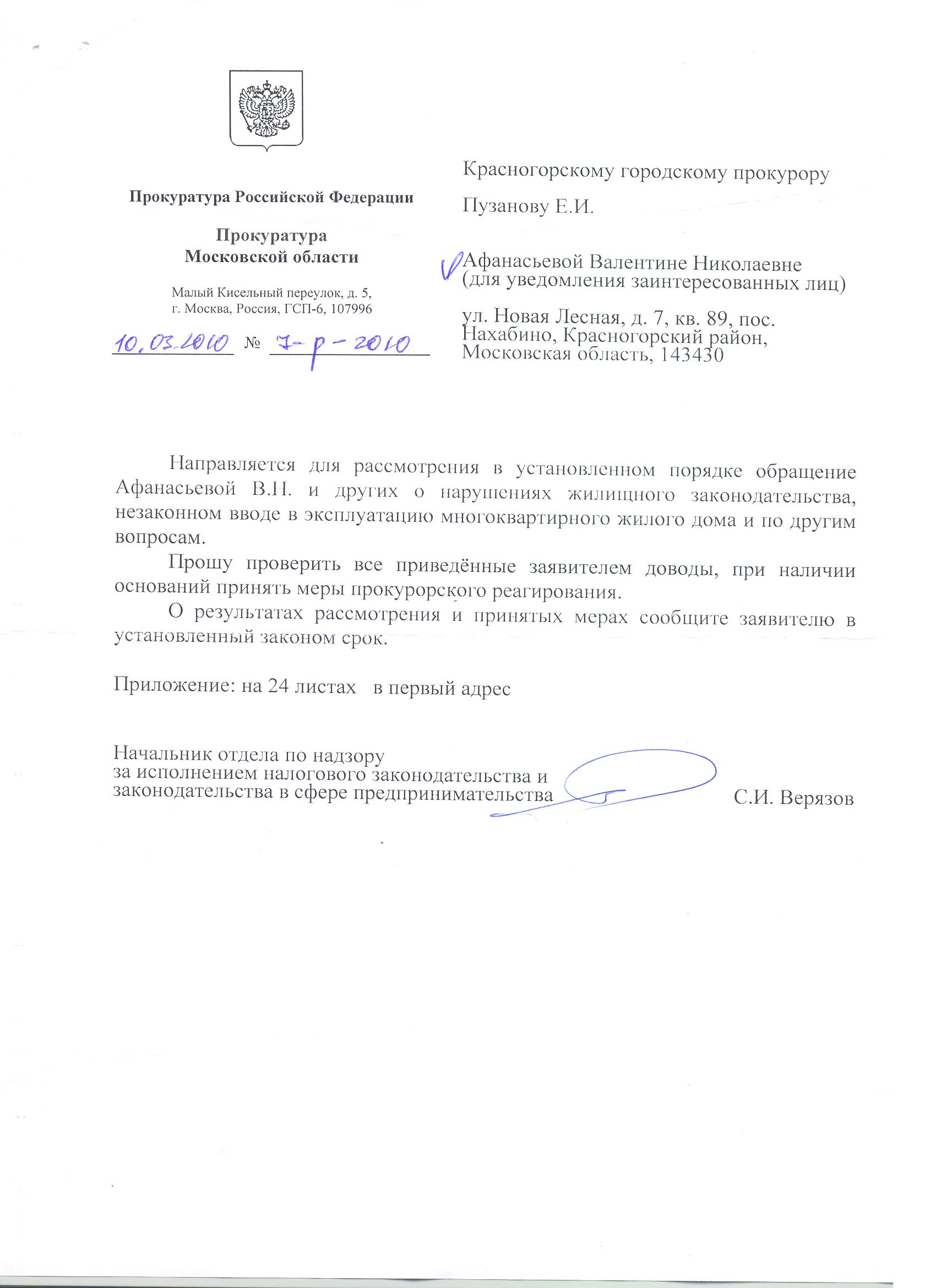 Прокуратура Российской Федерации

Прокуратура
Московской области

Малый Кисельный переулок, д. 5,
г. Москва, Россия, ГСП-6, 107996

10.03.2010 № 7-р-2010

Красногорскому городскому прокурору

Пузанову Е.И.

Афанасьевой Валентине Николаевне
(для уведомления заинтересованных лиц)

ул. Новая Лесная, д. 7, кв. 89, пос. Нахабино, Красногорский район, Московская область, 143430

Направляется для рассмотрения в установленном порядке обращение Афанасьевой В.Н. и других о нарушениях жилищного законодательства, незаконном вводе в эксплуатацию многоквартирного жилого дома и по другим вопросам.

Прошу проверить все приведённые заявителем доводы, при наличии оснований принять меры прокурорского реагирования.

О результатах рассмотрения и принятых мерах сообщите заявителю в установленный законом срок.

Приложение: на 24 листах в первый адрес

Начальник отдела по надзору
за исполнением налогового законодательства и
законодательства в сфере предпринимательства С.И. Верязов